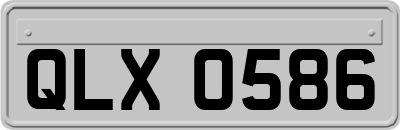 QLX 0586